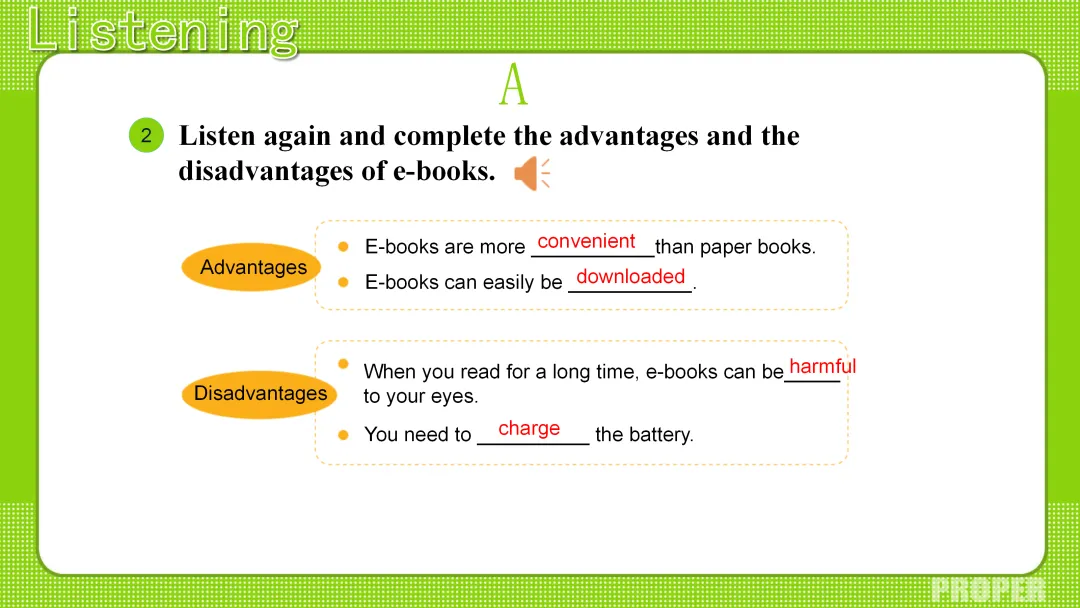 Listening

A

2 Listen again and complete the advantages and the disadvantages of e-books.

Advantages

• E-books are more convenient than paper books.
• E-books can easily be downloaded.

Disadvantages

• When you read for a long time, e-books can be harmful to your eyes.
• You need to charge the battery.

PROPER